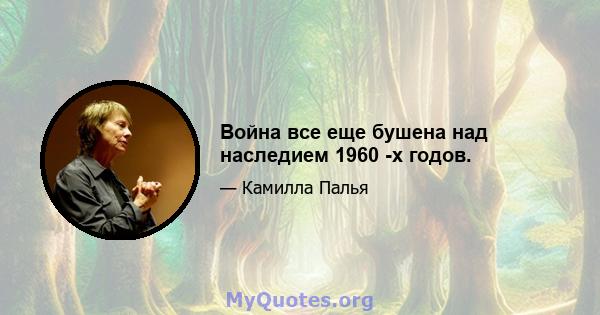 Война все еще бушена над наследием 1960 -х годов.

— Камилла Палья

MyQuotes.org